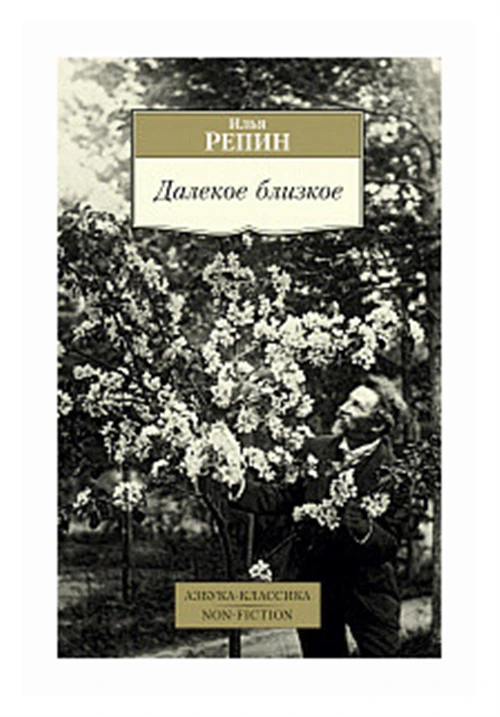 Илья
РЕПИН

Далекое близкое

АЗБУКА-КЛАССИКА
NON-FICTION